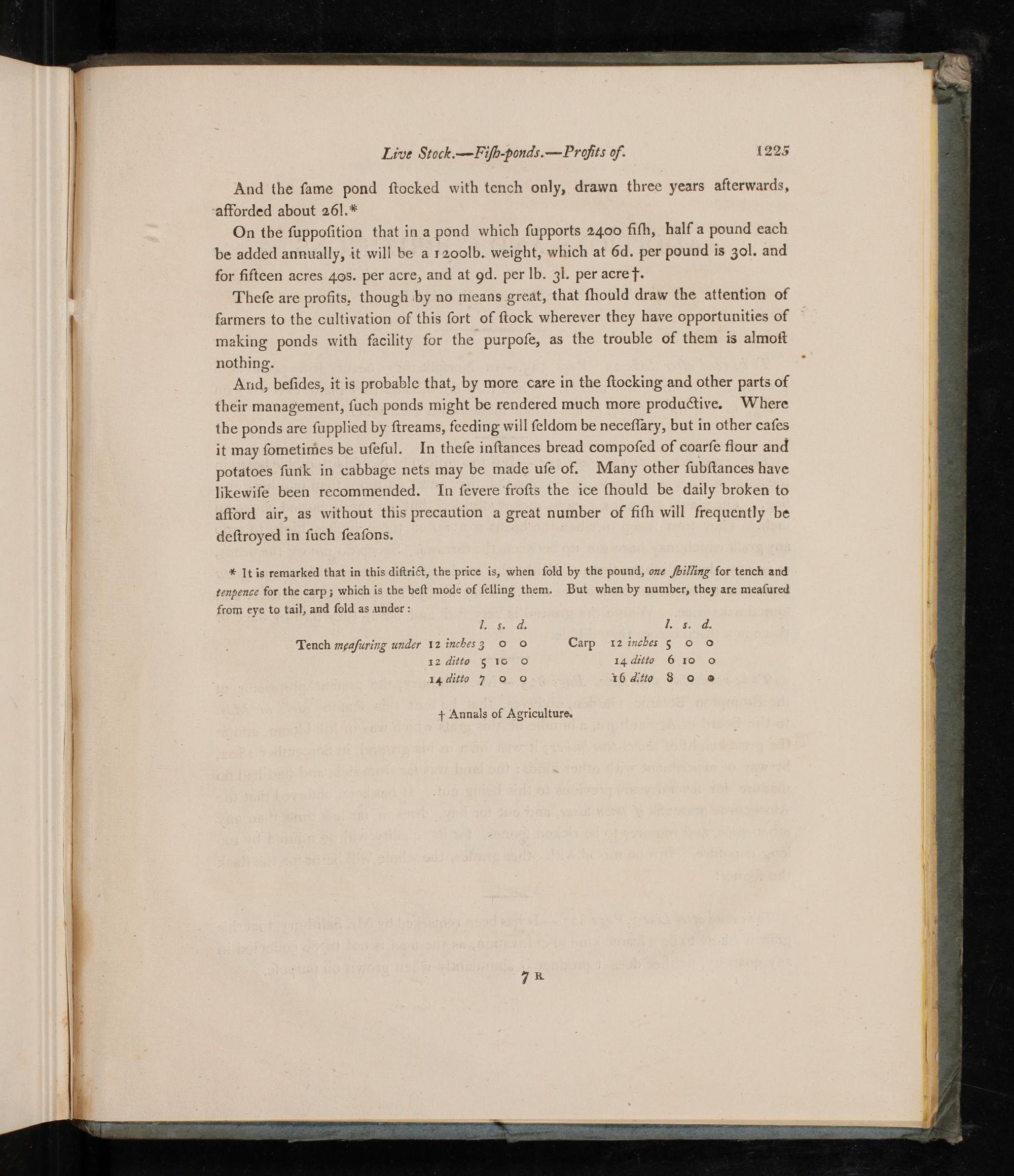 Live Stock.—Fiſh-ponds.—Profits of. 1225

And the ſame pond ſtocked with tench only, drawn three years afterwards, afforded about 26l.*

On tbe ſuppoſition that in a pond which ſupports 2400 fiſh, half a pound each be added annually, it will be a 1200lb. weight, which at 6d. per pound is 30l. and for fifteen acres 40s. per acre, and at 9d. per lb. 3l. per acre†.

Theſe are profits, though by no means great, that ſhould draw the attention of farmers to the cultivation of this ſort of ſtock wherever they have opportunities of making ponds with facility for the purpoſe, as the trouble of them is almoſt nothing.

And, beſides, it is probable that, by more care in the ſtocking and other parts of their management, ſuch ponds might be rendered much more productive. Where the ponds are ſupplied by ſtreams, feeding will ſeldom be neceſſary, but in other caſes it may ſometimes be uſeful. In theſe inſtances bread compoſed of coarſe flour and potatoes ſunk in cabbage nets may be made uſe of. Many other ſubſtances have likewiſe been recommended. In ſevere froſts the ice ſhould be daily broken to afford air, as without this precaution a great number of fiſh will frequently be deſtroyed in ſuch ſeaſons.

* It is remarked that in this diſtrict, the price is, when ſold by the pound, one ſhilling for tench and tenpence for the carp; which is the beſt mode of ſelling them. But when by number, they are meaſured from eye to tail, and ſold as under:

| | | l. | s. | d. | | | l. | s. | d. |
|---|---|---|---|---|---|---|---|---|---|
| Tench meaſuring under | 12 inches | 3 | 0 | 0 | Carp | 12 inches | 5 | 0 | 0 |
| | 12 ditto | 5 | 10 | 0 | | 14 ditto | 6 | 10 | 0 |
| | 14 ditto | 7 | 0 | 0 | | 16 ditto | 8 | 0 | 0 |

† Annals of Agriculture.

7 R